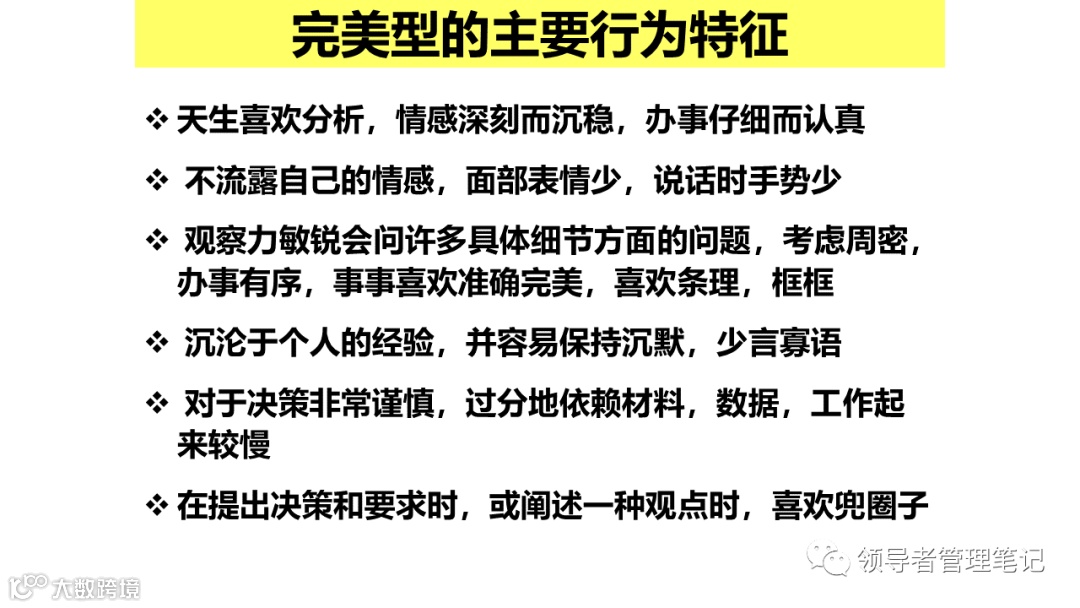 完美型的主要行为特征

❖ 天生喜欢分析，情感深刻而沉稳，办事仔细而认真

❖ 不流露自己的情感，面部表情少，说话时手势少

❖ 观察力敏锐会问许多具体细节方面的问题，考虑周密，办事有序，事事喜欢准确完美，喜欢条理，框框

❖ 沉沦于个人的经验，并容易保持沉默，少言寡语

❖ 对于决策非常谨慎，过分地依赖材料，数据，工作起来较慢

❖ 在提出决策和要求时，或阐述一种观点时，喜欢兜圈子

领导者管理笔记

大数跨境